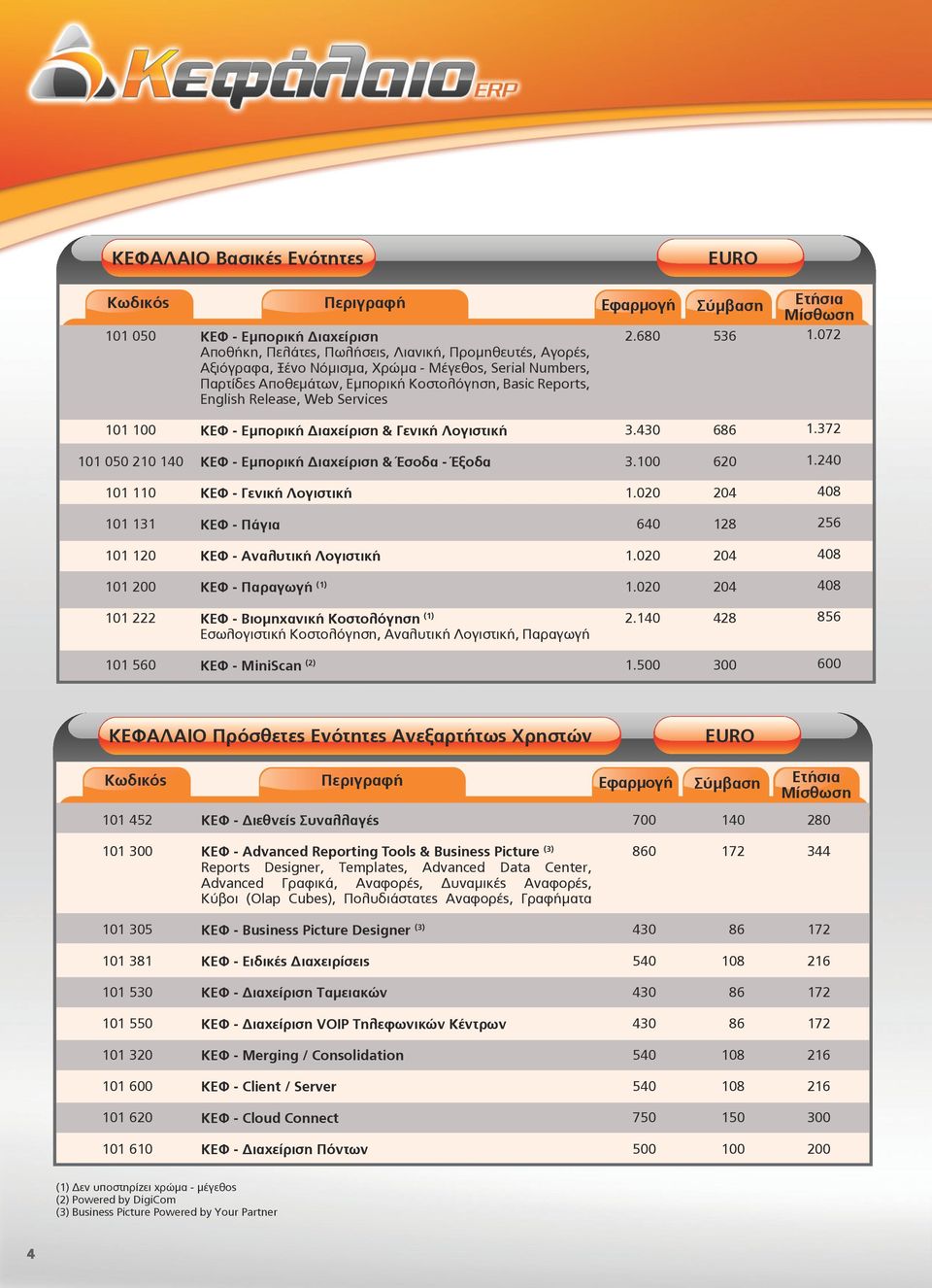 Κεφάλαιο ERP

ΚΕΦΑΛΑΙΟ Βασικές Ενότητες

EURO

| Κωδικός | Περιγραφή | Εφαρμογή | Σύμβαση | Ετήσια Μίσθωση |
|---|---|---|---|---|
| 101 050 | ΚΕΦ - Εμπορική Διαχείριση Αποθήκη, Πελάτες, Πωλήσεις, Λιανική, Προμηθευτές, Αγορές, Αξιόγραφα, Ξένο Νόμισμα, Χρώμα - Μέγεθος, Serial Numbers, Παρτίδες Αποθεμάτων, Εμπορική Κοστολόγηση, Basic Reports, English Release, Web Services | 2.680 | 536 | 1.072 |
| 101 100 | ΚΕΦ - Εμπορική Διαχείριση & Γενική Λογιστική | 3.430 | 686 | 1.372 |
| 101 050 210 140 | ΚΕΦ - Εμπορική Διαχείριση & Έσοδα - Έξοδα | 3.100 | 620 | 1.240 |
| 101 110 | ΚΕΦ - Γενική Λογιστική | 1.020 | 204 | 408 |
| 101 131 | ΚΕΦ - Πάγια | 640 | 128 | 256 |
| 101 120 | ΚΕΦ - Αναλυτική Λογιστική | 1.020 | 204 | 408 |
| 101 200 | ΚΕΦ - Παραγωγή $^{(1)}$ | 1.020 | 204 | 408 |
| 101 222 | ΚΕΦ - Βιομηχανική Κοστολόγηση $^{(1)}$ Εσωλογιστική Κοστολόγηση, Αναλυτική Λογιστική, Παραγωγή | 2.140 | 428 | 856 |
| 101 560 | ΚΕΦ - MiniScan $^{(2)}$ | 1.500 | 300 | 600 |

ΚΕΦΑΛΑΙΟ Πρόσθετες Ενότητες Ανεξαρτήτως Χρηστών

EURO

| Κωδικός | Περιγραφή | Εφαρμογή | Σύμβαση | Ετήσια Μίσθωση |
|---|---|---|---|---|
| 101 452 | ΚΕΦ - Διεθνείς Συναλλαγές | 700 | 140 | 280 |
| 101 300 | ΚΕΦ - Advanced Reporting Tools & Business Picture $^{(3)}$ Reports Designer, Templates, Advanced Data Center, Advanced Γραφικά, Αναφορές, Δυναμικές Αναφορές, Κύβοι (Olap Cubes), Πολυδιάστατες Αναφορές, Γραφήματα | 860 | 172 | 344 |
| 101 305 | ΚΕΦ - Business Picture Designer $^{(3)}$ | 430 | 86 | 172 |
| 101 381 | ΚΕΦ - Ειδικές Διαχειρίσεις | 540 | 108 | 216 |
| 101 530 | ΚΕΦ - Διαχείριση Ταμειακών | 430 | 86 | 172 |
| 101 550 | ΚΕΦ - Διαχείριση VOIP Τηλεφωνικών Κέντρων | 430 | 86 | 172 |
| 101 320 | ΚΕΦ - Merging / Consolidation | 540 | 108 | 216 |
| 101 600 | ΚΕΦ - Client / Server | 540 | 108 | 216 |
| 101 620 | ΚΕΦ - Cloud Connect | 750 | 150 | 300 |
| 101 610 | ΚΕΦ - Διαχείριση Πόντων | 500 | 100 | 200 |

(1) Δεν υποστηρίζει χρώμα - μέγεθος
(2) Powered by DigiCom
(3) Business Picture Powered by Your Partner

4